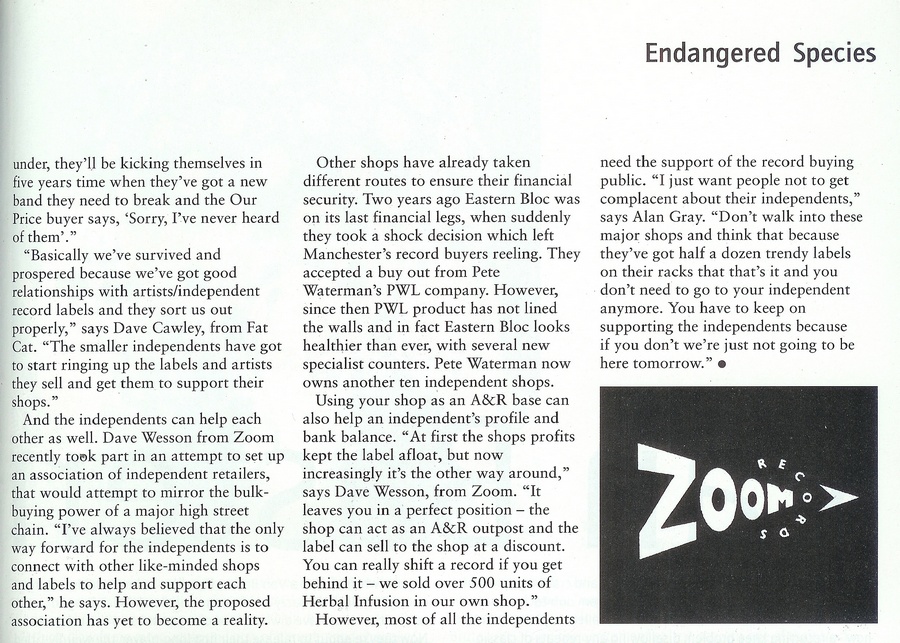 Endangered Species

under, they'll be kicking themselves in five years time when they've got a new band they need to break and the Our Price buyer says, 'Sorry, I've never heard of them'."

"Basically we've survived and prospered because we've got good relationships with artists/independent record labels and they sort us out properly," says Dave Cawley, from Fat Cat. "The smaller independents have got to start ringing up the labels and artists they sell and get them to support their shops."

And the independents can help each other as well. Dave Wesson from Zoom recently took part in an attempt to set up an association of independent retailers, that would attempt to mirror the bulk-buying power of a major high street chain. "I've always believed that the only way forward for the independents is to connect with other like-minded shops and labels to help and support each other," he says. However, the proposed association has yet to become a reality.

Other shops have already taken different routes to ensure their financial security. Two years ago Eastern Bloc was on its last financial legs, when suddenly they took a shock decision which left Manchester's record buyers reeling. They accepted a buy out from Pete Waterman's PWL company. However, since then PWL product has not lined the walls and in fact Eastern Bloc looks healthier than ever, with several new specialist counters. Pete Waterman now owns another ten independent shops.

Using your shop as an A&R base can also help an independent's profile and bank balance. "At first the shops profits kept the label afloat, but now increasingly it's the other way around," says Dave Wesson, from Zoom. "It leaves you in a perfect position – the shop can act as an A&R outpost and the label can sell to the shop at a discount. You can really shift a record if you get behind it – we sold over 500 units of Herbal Infusion in our own shop."

However, most of all the independents need the support of the record buying public. "I just want people not to get complacent about their independents," says Alan Gray. "Don't walk into these major shops and think that because they've got half a dozen trendy labels on their racks that that's it and you don't need to go to your independent anymore. You have to keep on supporting the independents because if you don't we're just not going to be here tomorrow." ●

ZOOM RECORDS